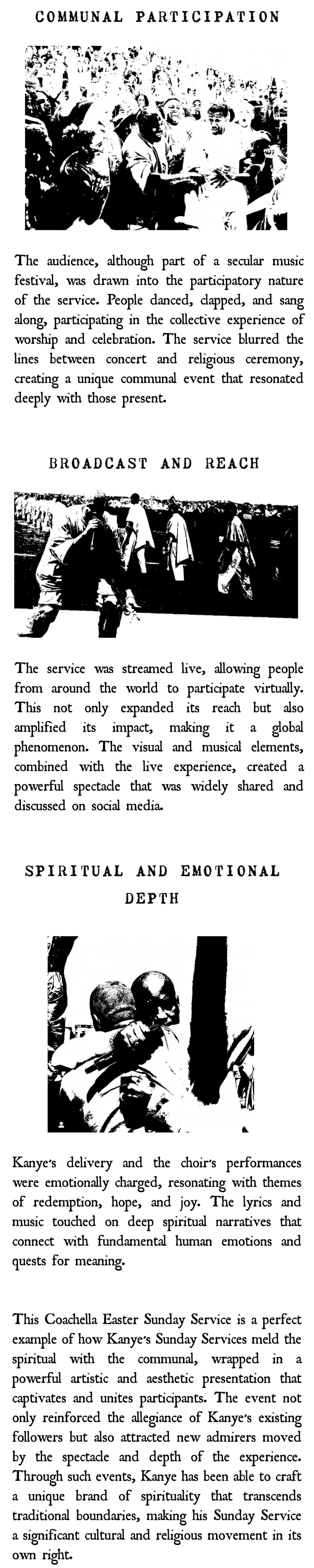 COMMUNAL PARTICIPATION

The audience, although part of a secular music festival, was drawn into the participatory nature of the service. People danced, clapped, and sang along, participating in the collective experience of worship and celebration. The service blurred the lines between concert and religious ceremony, creating a unique communal event that resonated deeply with those present.

BROADCAST AND REACH

The service was streamed live, allowing people from around the world to participate virtually. This not only expanded its reach but also amplified its impact, making it a global phenomenon. The visual and musical elements, combined with the live experience, created a powerful spectacle that was widely shared and discussed on social media.

SPIRITUAL AND EMOTIONAL DEPTH

Kanye's delivery and the choir's performances were emotionally charged, resonating with themes of redemption, hope, and joy. The lyrics and music touched on deep spiritual narratives that connect with fundamental human emotions and quests for meaning.

This Coachella Easter Sunday Service is a perfect example of how Kanye's Sunday Services meld the spiritual with the communal, wrapped in a powerful artistic and aesthetic presentation that captivates and unites participants. The event not only reinforced the allegiance of Kanye's existing followers but also attracted new admirers moved by the spectacle and depth of the experience. Through such events, Kanye has been able to craft a unique brand of spirituality that transcends traditional boundaries, making his Sunday Service a significant cultural and religious movement in its own right.